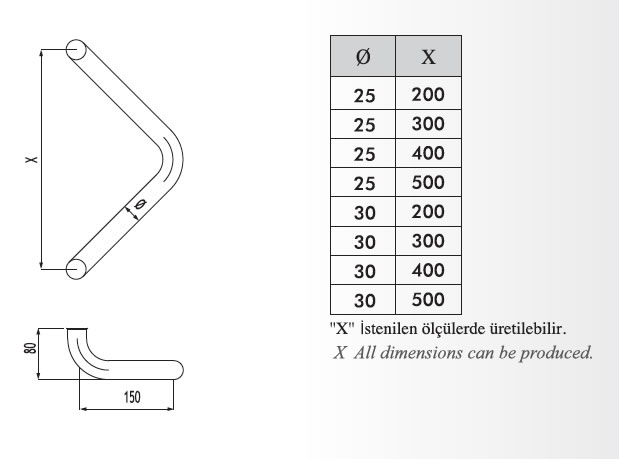 X

Ø

80

150

| Ø | X |
|---|---|
| 25 | 200 |
| 25 | 300 |
| 25 | 400 |
| 25 | 500 |
| 30 | 200 |
| 30 | 300 |
| 30 | 400 |
| 30 | 500 |

"X" İstenilen ölçülerde üretilebilir.
X All dimensions can be produced.